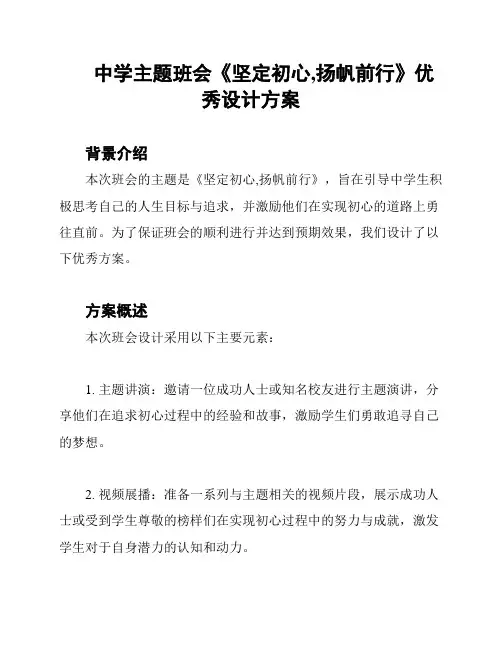 中学主题班会《坚定初心,扬帆前行》优秀设计方案

背景介绍

本次班会的主题是《坚定初心,扬帆前行》，旨在引导中学生积极思考自己的人生目标与追求，并激励他们在实现初心的道路上勇往直前。为了保证班会的顺利进行并达到预期效果，我们设计了以下优秀方案。

方案概述

本次班会设计采用以下主要元素：

1. 主题讲演：邀请一位成功人士或知名校友进行主题演讲，分享他们在追求初心过程中的经验和故事，激励学生们勇敢追寻自己的梦想。

2. 视频展播：准备一系列与主题相关的视频片段，展示成功人士或受到学生尊敬的榜样们在实现初心过程中的努力与成就，激发学生对于自身潜力的认知和动力。